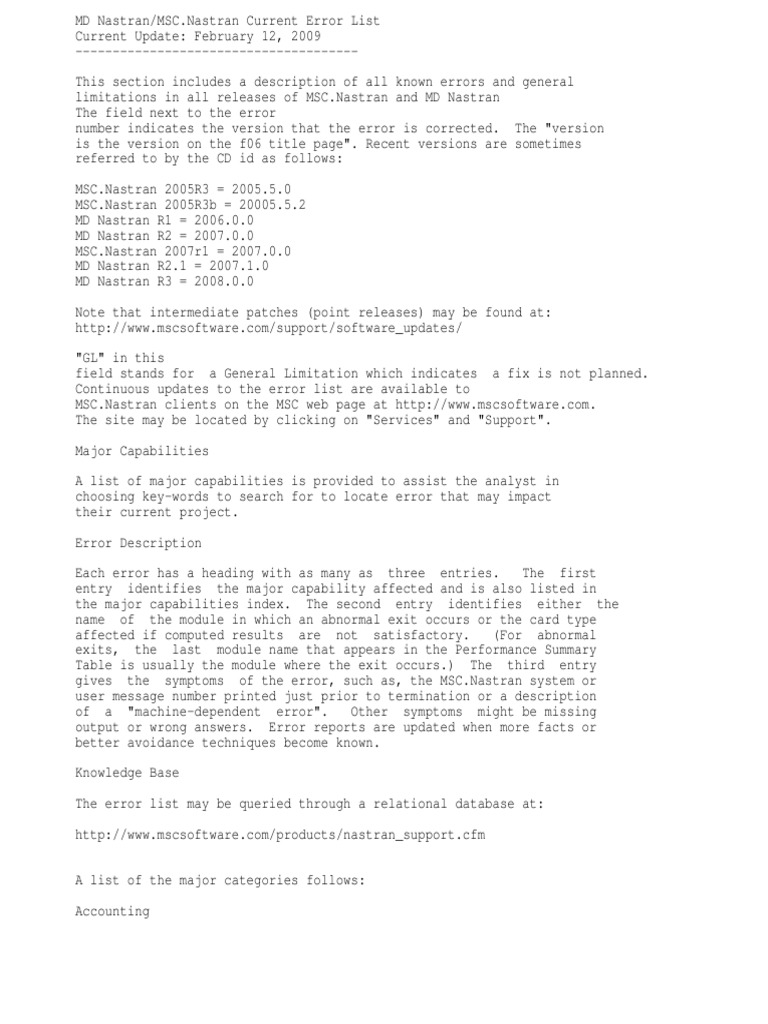 MD Nastran/MSC.Nastran Current Error List
Current Update: February 12, 2009
--------------------------------------

This section includes a description of all known errors and general limitations in all releases of MSC.Nastran and MD Nastran
The field next to the error
number indicates the version that the error is corrected. The "version is the version on the f06 title page". Recent versions are sometimes referred to by the CD id as follows:

MSC.Nastran 2005R3 = 2005.5.0
MSC.Nastran 2005R3b = 20005.5.2
MD Nastran R1 = 2006.0.0
MD Nastran R2 = 2007.0.0
MSC.Nastran 2007r1 = 2007.0.0
MD Nastran R2.1 = 2007.1.0
MD Nastran R3 = 2008.0.0

Note that intermediate patches (point releases) may be found at:
http://www.mscsoftware.com/support/software_updates/

"GL" in this
field stands for a General Limitation which indicates a fix is not planned.
Continuous updates to the error list are available to
MSC.Nastran clients on the MSC web page at http://www.mscsoftware.com.
The site may be located by clicking on "Services" and "Support".

Major Capabilities

A list of major capabilities is provided to assist the analyst in choosing key-words to search for to locate error that may impact their current project.

Error Description

Each error has a heading with as many as three entries. The first entry identifies the major capability affected and is also listed in the major capabilities index. The second entry identifies either the name of the module in which an abnormal exit occurs or the card type affected if computed results are not satisfactory. (For abnormal exits, the last module name that appears in the Performance Summary Table is usually the module where the exit occurs.) The third entry gives the symptoms of the error, such as, the MSC.Nastran system or user message number printed just prior to termination or a description of a "machine-dependent error". Other symptoms might be missing output or wrong answers. Error reports are updated when more facts or better avoidance techniques become known.

Knowledge Base

The error list may be queried through a relational database at:

http://www.mscsoftware.com/products/nastran_support.cfm

A list of the major categories follows:

Accounting